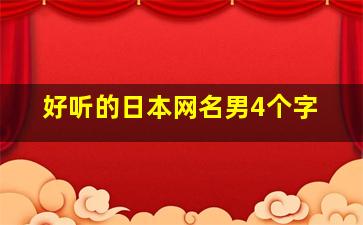 好听的日本网名男4个字